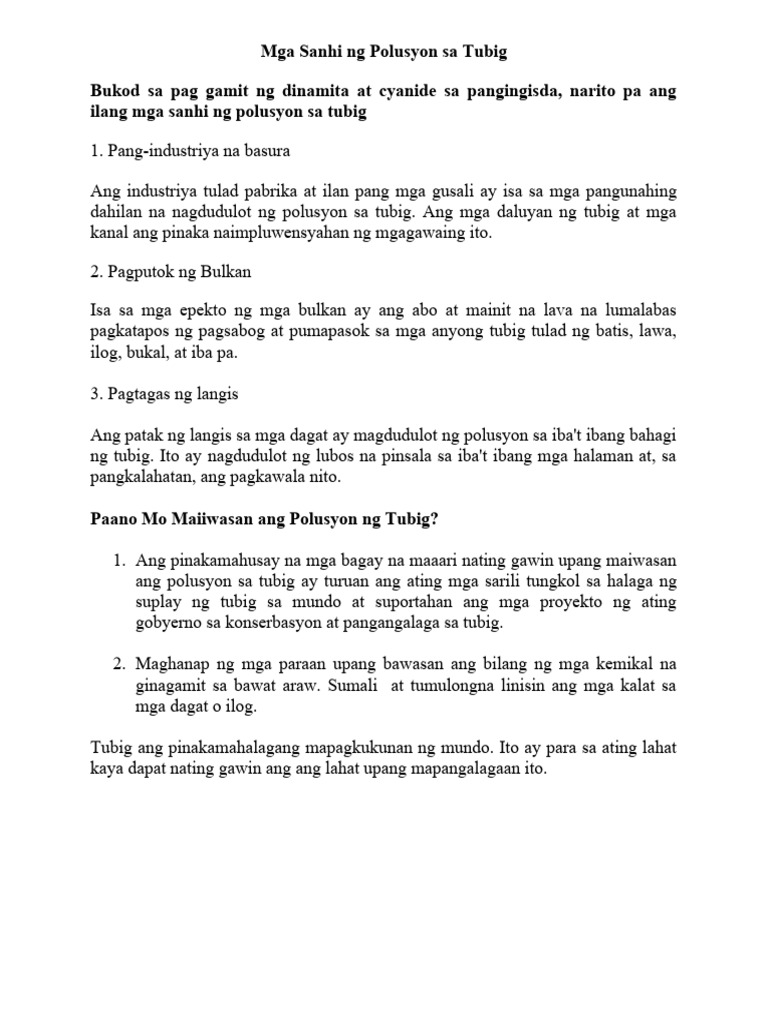 Mga Sanhi ng Polusyon sa Tubig

Bukod sa pag gamit ng dinamita at cyanide sa pangingisda, narito pa ang ilang mga sanhi ng polusyon sa tubig

1. Pang-industriya na basura

Ang industriya tulad pabrika at ilan pang mga gusali ay isa sa mga pangunahing dahilan na nagdudulot ng polusyon sa tubig. Ang mga daluyan ng tubig at mga kanal ang pinaka naimpluwensyahan ng mgagawaing ito.

2. Pagputok ng Bulkan

Isa sa mga epekto ng mga bulkan ay ang abo at mainit na lava na lumalabas pagkatapos ng pagsabog at pumapasok sa mga anyong tubig tulad ng batis, lawa, ilog, bukal, at iba pa.

3. Pagtagas ng langis

Ang patak ng langis sa mga dagat ay magdudulot ng polusyon sa iba't ibang bahagi ng tubig. Ito ay nagdudulot ng lubos na pinsala sa iba't ibang mga halaman at, sa pangkalahatan, ang pagkawala nito.

Paano Mo Maiiwasan ang Polusyon ng Tubig?

1. Ang pinakamahusay na mga bagay na maaari nating gawin upang maiwasan ang polusyon sa tubig ay turuan ang ating mga sarili tungkol sa halaga ng suplay ng tubig sa mundo at suportahan ang mga proyekto ng ating gobyerno sa konserbasyon at pangangalaga sa tubig.

2. Maghanap ng mga paraan upang bawasan ang bilang ng mga kemikal na ginagamit sa bawat araw. Sumali at tumulongna linisin ang mga kalat sa mga dagat o ilog.

Tubig ang pinakamahalagang mapagkukunan ng mundo. Ito ay para sa ating lahat kaya dapat nating gawin ang ang lahat upang mapangalagaan ito.